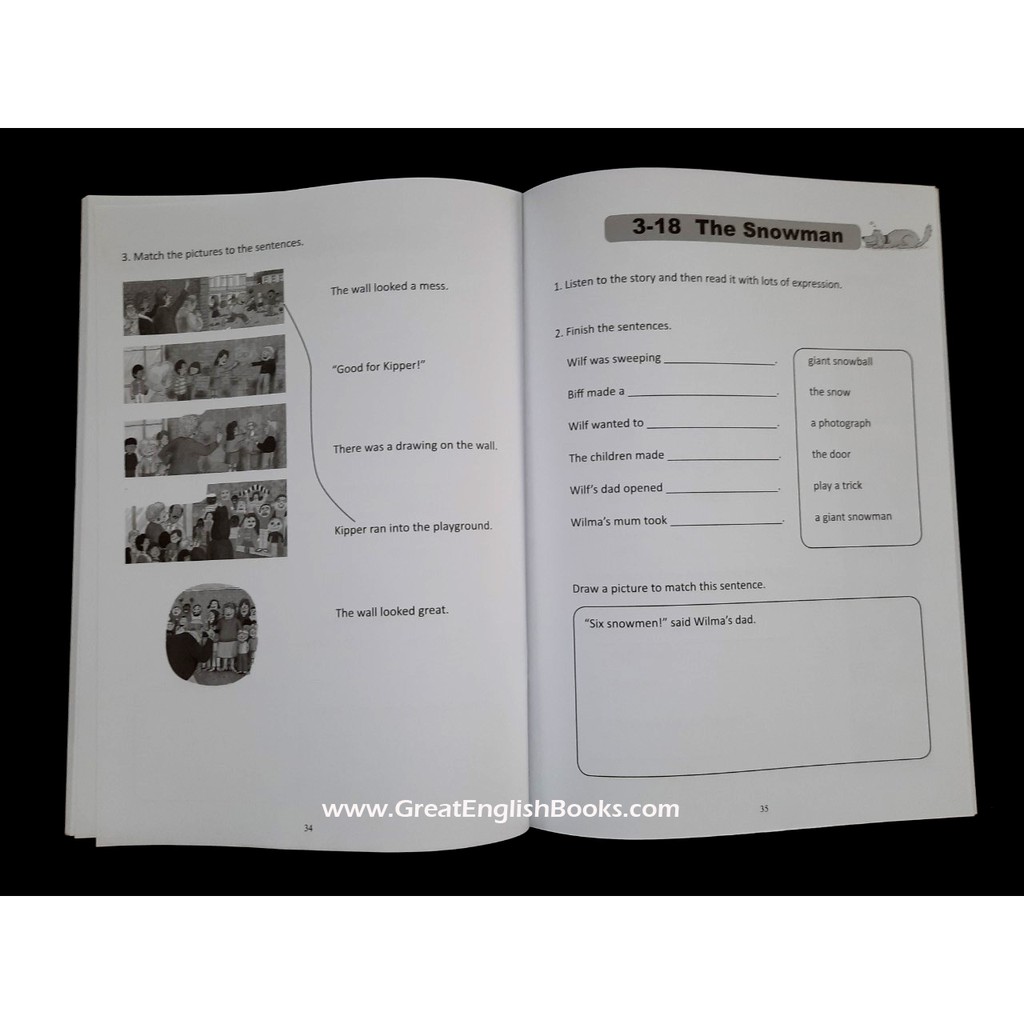 3. Match the pictures to the sentences.

The wall looked a mess.

"Good for Kipper!"

There was a drawing on the wall.

Kipper ran into the playground.

The wall looked great.

34

3-18 The Snowman

1. Listen to the story and then read it with lots of expression.

2. Finish the sentences.

Wilf was sweeping ____.

Biff made a ____.

Wilf wanted to ____.

The children made ____.

Wilf's dad opened ____.

Wilma's mum took ____.

giant snowball
the snow
a photograph
the door
play a trick
a giant snowman

Draw a picture to match this sentence.

"Six snowmen!" said Wilma's dad.

35

www.GreatEnglishBooks.com